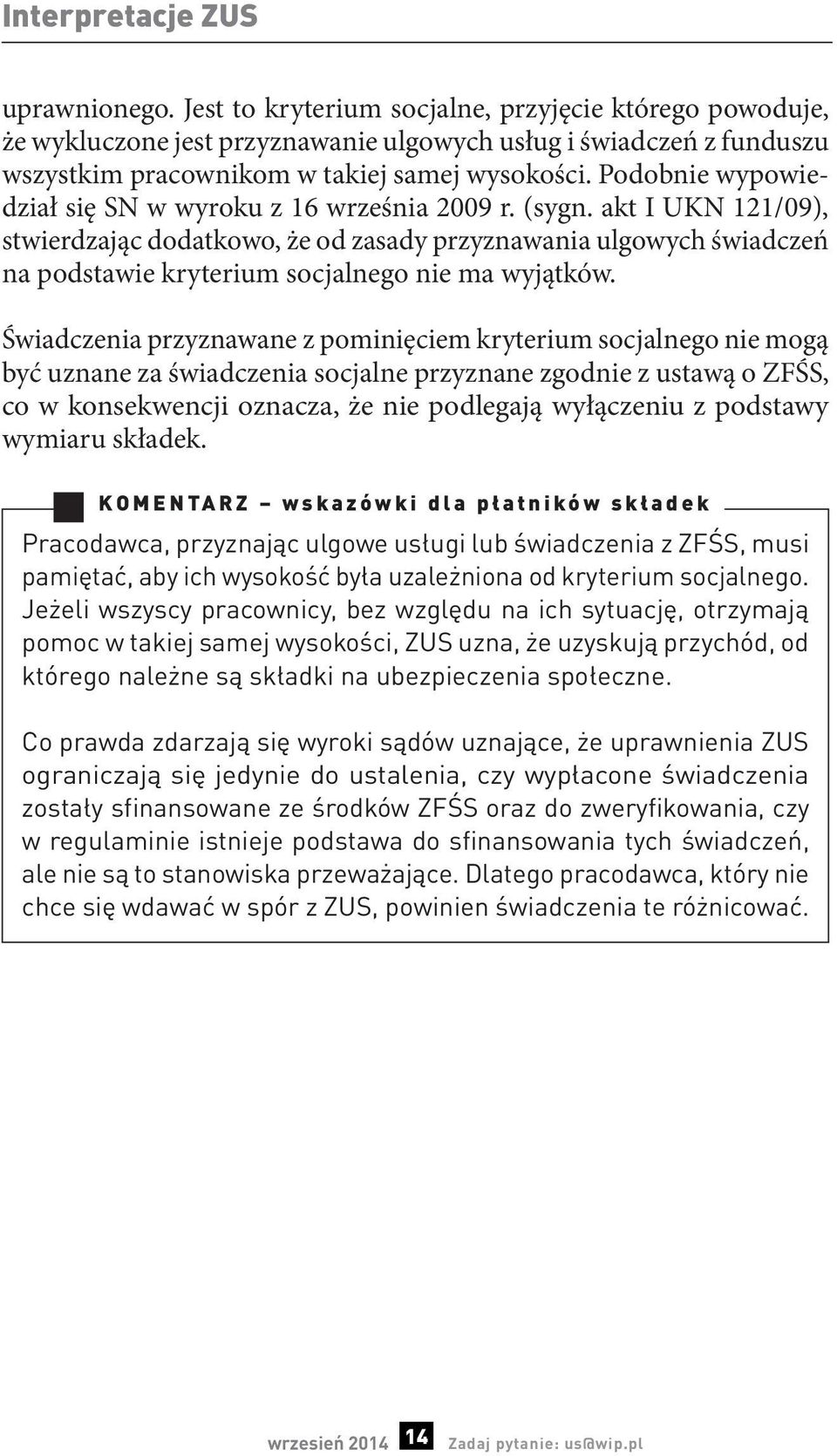 Interpretacje ZUS

uprawnionego. Jest to kryterium socjalne, przyjęcie którego powoduje, że wykluczone jest przyznawanie ulgowych usług i świadczeń z funduszu wszystkim pracownikom w takiej samej wysokości. Podobnie wypowiedział się SN w wyroku z 16 września 2009 r. (sygn. akt I UKN 121/09), stwierdzając dodatkowo, że od zasady przyznawania ulgowych świadczeń na podstawie kryterium socjalnego nie ma wyjątków.

Świadczenia przyznawane z pominięciem kryterium socjalnego nie mogą być uznane za świadczenia socjalne przyznane zgodnie z ustawą o ZFŚS, co w konsekwencji oznacza, że nie podlegają wyłączeniu z podstawy wymiaru składek.

KOMENTARZ – wskazówki dla płatników składek

Pracodawca, przyznając ulgowe usługi lub świadczenia z ZFŚS, musi pamiętać, aby ich wysokość była uzależniona od kryterium socjalnego. Jeżeli wszyscy pracownicy, bez względu na ich sytuację, otrzymają pomoc w takiej samej wysokości, ZUS uzna, że uzyskują przychód, od którego należne są składki na ubezpieczenia społeczne.

Co prawda zdarzają się wyroki sądów uznające, że uprawnienia ZUS ograniczają się jedynie do ustalenia, czy wypłacone świadczenia zostały sfinansowane ze środków ZFŚS oraz do zweryfikowania, czy w regulaminie istnieje podstawa do sfinansowania tych świadczeń, ale nie są to stanowiska przeważające. Dlatego pracodawca, który nie chce się wdawać w spór z ZUS, powinien świadczenia te różnicować.

wrzesień 2014 14 Zadaj pytanie: us@wip.pl